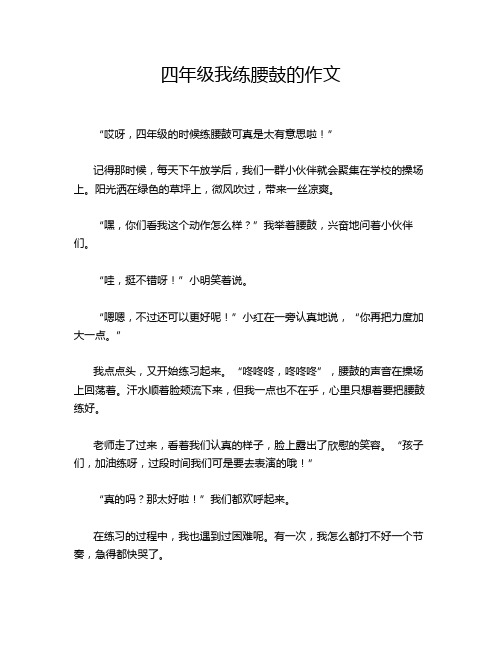 四年级我练腰鼓的作文

“哎呀，四年级的时候练腰鼓可真是太有意思啦！”

记得那时候，每天下午放学后，我们一群小伙伴就会聚集在学校的操场上。阳光洒在绿色的草坪上，微风吹过，带来一丝凉爽。

“嘿，你们看我这个动作怎么样？”我举着腰鼓，兴奋地问着小伙伴们。

“哇，挺不错呀！”小明笑着说。

“嗯嗯，不过还可以更好呢！”小红在一旁认真地说，“你再把力度加大一点。”

我点点头，又开始练习起来。“咚咚咚，咚咚咚”，腰鼓的声音在操场上回荡着。汗水顺着脸颊流下来，但我一点也不在乎，心里只想着要把腰鼓练好。

老师走了过来，看着我们认真的样子，脸上露出了欣慰的笑容。“孩子们，加油练呀，过段时间我们可是要去表演的哦！”

“真的吗？那太好啦！”我们都欢呼起来。

在练习的过程中，我也遇到过困难呢。有一次，我怎么都打不好一个节奏，急得都快哭了。